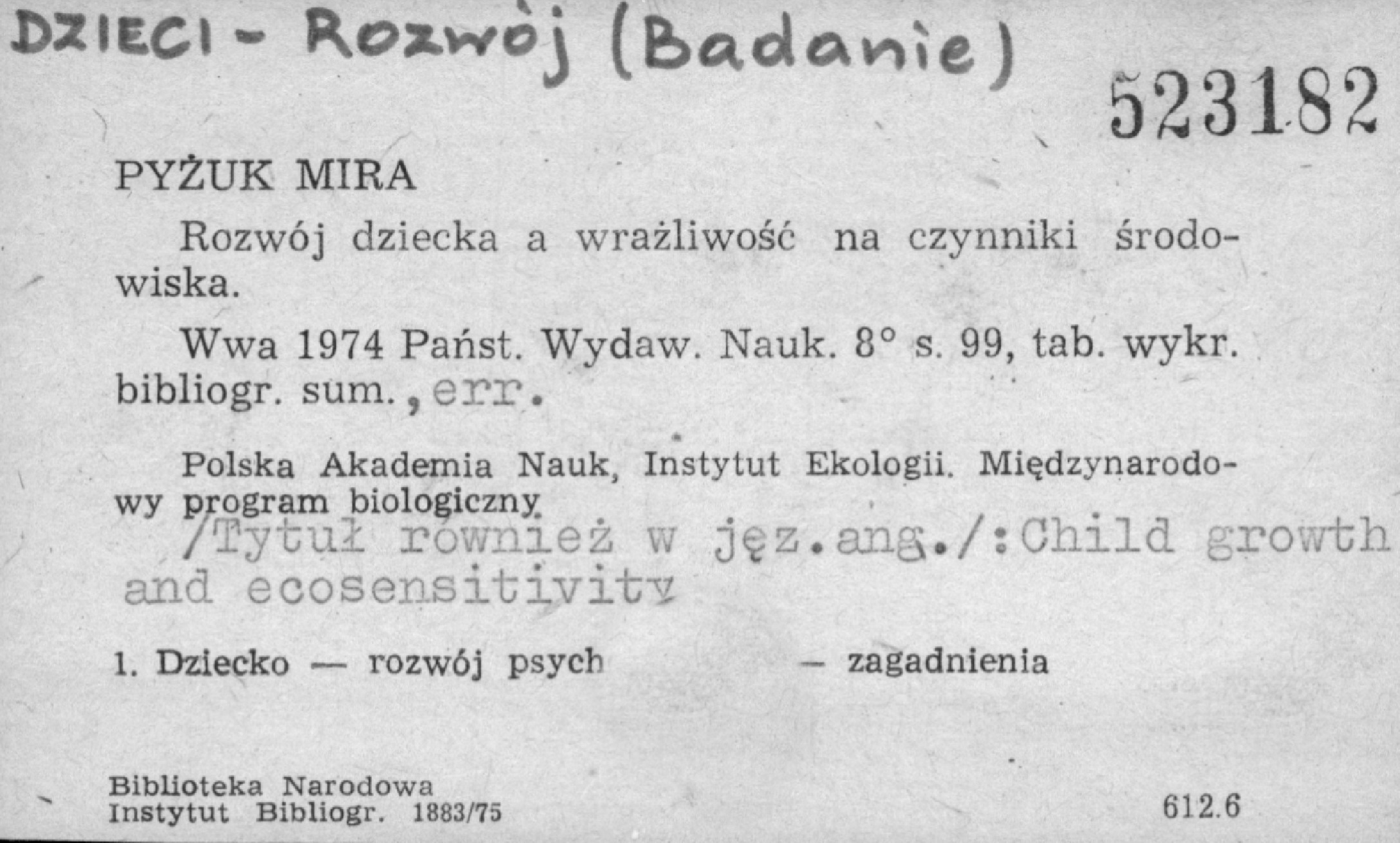 DZIECI - Rozwój (Badanie)

523182

PYŻUK MIRA

Rozwój dziecka a wrażliwość na czynniki środowiska.

Wwa 1974 Państ. Wydaw. Nauk. 8° s. 99, tab. wykr. bibliogr. sum., err.

Polska Akademia Nauk, Instytut Ekologii. Międzynarodowy program biologiczny

/Tytuł również w jęz.ang./:Child growth and ecosensitivity

1. Dziecko — rozwój psych — zagadnienia

Biblioteka Narodowa
Instytut Bibliogr. 1883/75

612.6